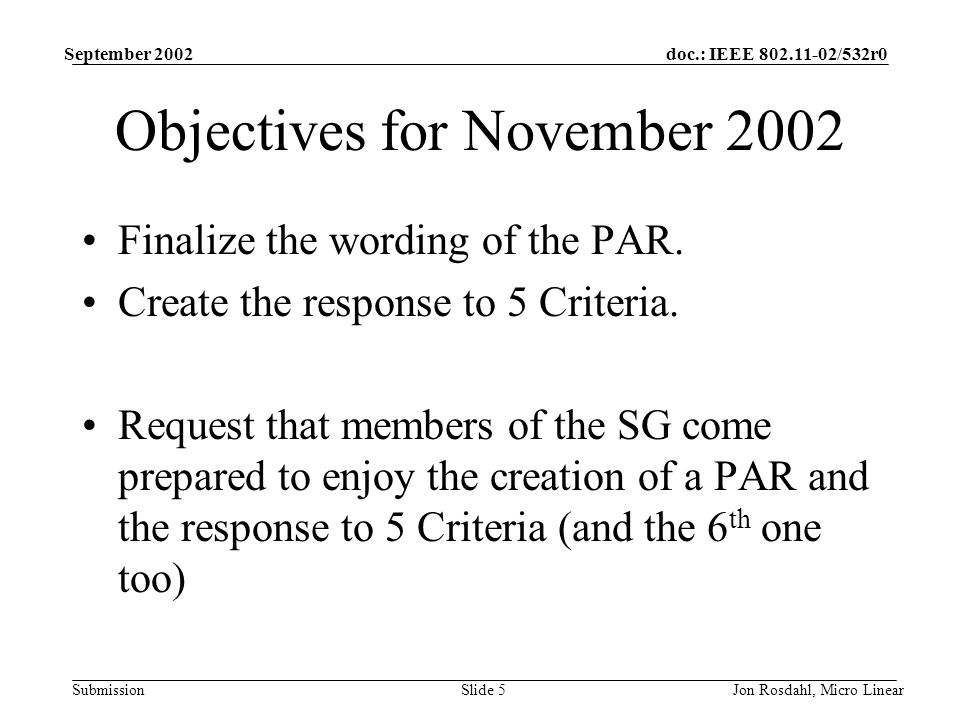 September 2002

doc.: IEEE 802.11-02/532r0

Objectives for November 2002

• Finalize the wording of the PAR.
• Create the response to 5 Criteria.

• Request that members of the SG come prepared to enjoy the creation of a PAR and the response to 5 Criteria (and the 6$^{th}$ one too)

Submission

Slide 5

Jon Rosdahl, Micro Linear